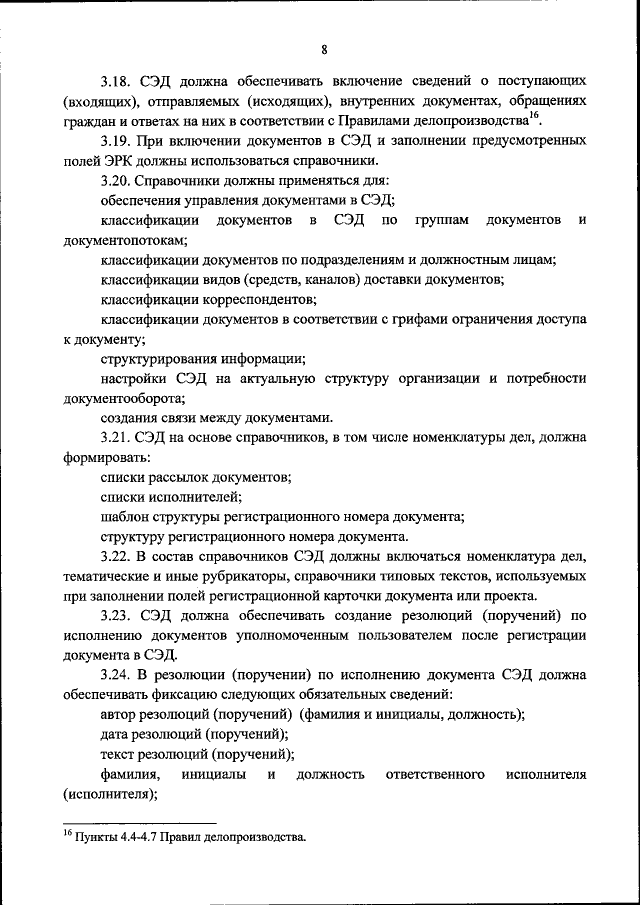 8

3.18. СЭД должна обеспечивать включение сведений о поступающих (входящих), отправляемых (исходящих), внутренних документах, обращениях граждан и ответах на них в соответствии с Правилами делопроизводства$^{16}$.

3.19. При включении документов в СЭД и заполнении предусмотренных полей ЭРК должны использоваться справочники.

3.20. Справочники должны применяться для:

обеспечения управления документами в СЭД;

классификации документов в СЭД по группам документов и документопотокам;

классификации документов по подразделениям и должностным лицам;

классификации видов (средств, каналов) доставки документов;

классификации корреспондентов;

классификации документов в соответствии с грифами ограничения доступа к документу;

структурирования информации;

настройки СЭД на актуальную структуру организации и потребности документооборота;

создания связи между документами.

3.21. СЭД на основе справочников, в том числе номенклатуры дел, должна формировать:

списки рассылок документов;

списки исполнителей;

шаблон структуры регистрационного номера документа;

структуру регистрационного номера документа.

3.22. В состав справочников СЭД должны включаться номенклатура дел, тематические и иные рубрикаторы, справочники типовых текстов, используемых при заполнении полей регистрационной карточки документа или проекта.

3.23. СЭД должна обеспечивать создание резолюций (поручений) по исполнению документов уполномоченным пользователем после регистрации документа в СЭД.

3.24. В резолюции (поручении) по исполнению документа СЭД должна обеспечивать фиксацию следующих обязательных сведений:

автор резолюций (поручений) (фамилия и инициалы, должность);

дата резолюций (поручений);

текст резолюций (поручений);

фамилия, инициалы и должность ответственного исполнителя (исполнителя);

$^{16}$ Пункты 4.4-4.7 Правил делопроизводства.